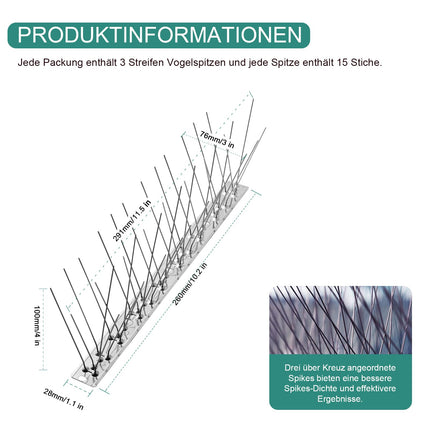 PRODUKTINFORMATIONEN

Jede Packung enthält 3 Streifen Vogelspitzen und jede Spitze enthält 15 Stiche.

76mm/3 in

291mm/11.5 in

260mm/10.2 in

100mm/4 in

28mm/1.1 in

Drei über Kreuz angeordnete Spikes bieten eine bessere Spikes-Dichte und effektivere Ergebnisse.